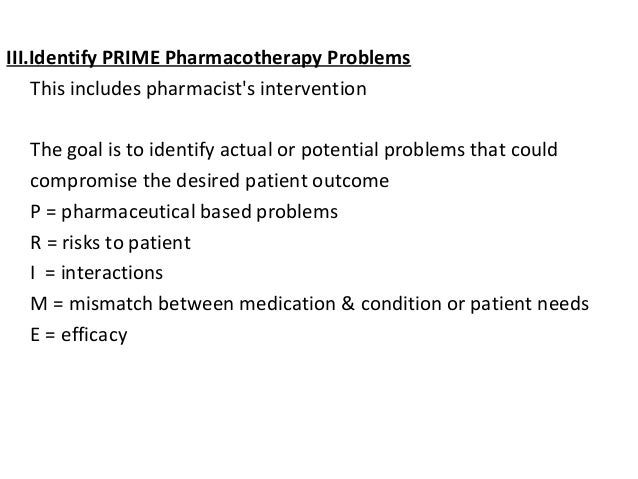 III.Identify PRIME Pharmacotherapy Problems
This includes pharmacist's intervention

The goal is to identify actual or potential problems that could compromise the desired patient outcome
P = pharmaceutical based problems
R = risks to patient
I = interactions
M = mismatch between medication & condition or patient needs
E = efficacy